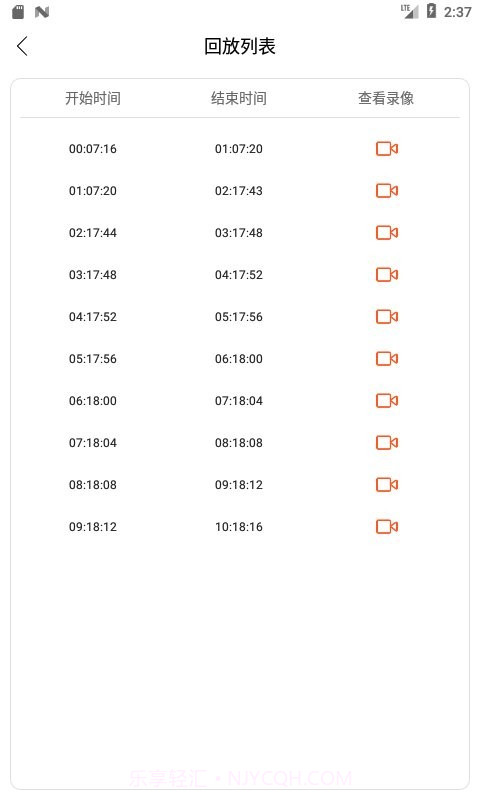 LTE 2:37

回放列表

| 开始时间 | 结束时间 | 查看录像 |
|---|---|---|
| 00:07:16 | 01:07:20 | |
| 01:07:20 | 02:17:43 | |
| 02:17:44 | 03:17:48 | |
| 03:17:48 | 04:17:52 | |
| 04:17:52 | 05:17:56 | |
| 05:17:56 | 06:18:00 | |
| 06:18:00 | 07:18:04 | |
| 07:18:04 | 08:18:08 | |
| 08:18:08 | 09:18:12 | |
| 09:18:12 | 10:18:16 | |

乐享轻汇 • NJYCQH.COM